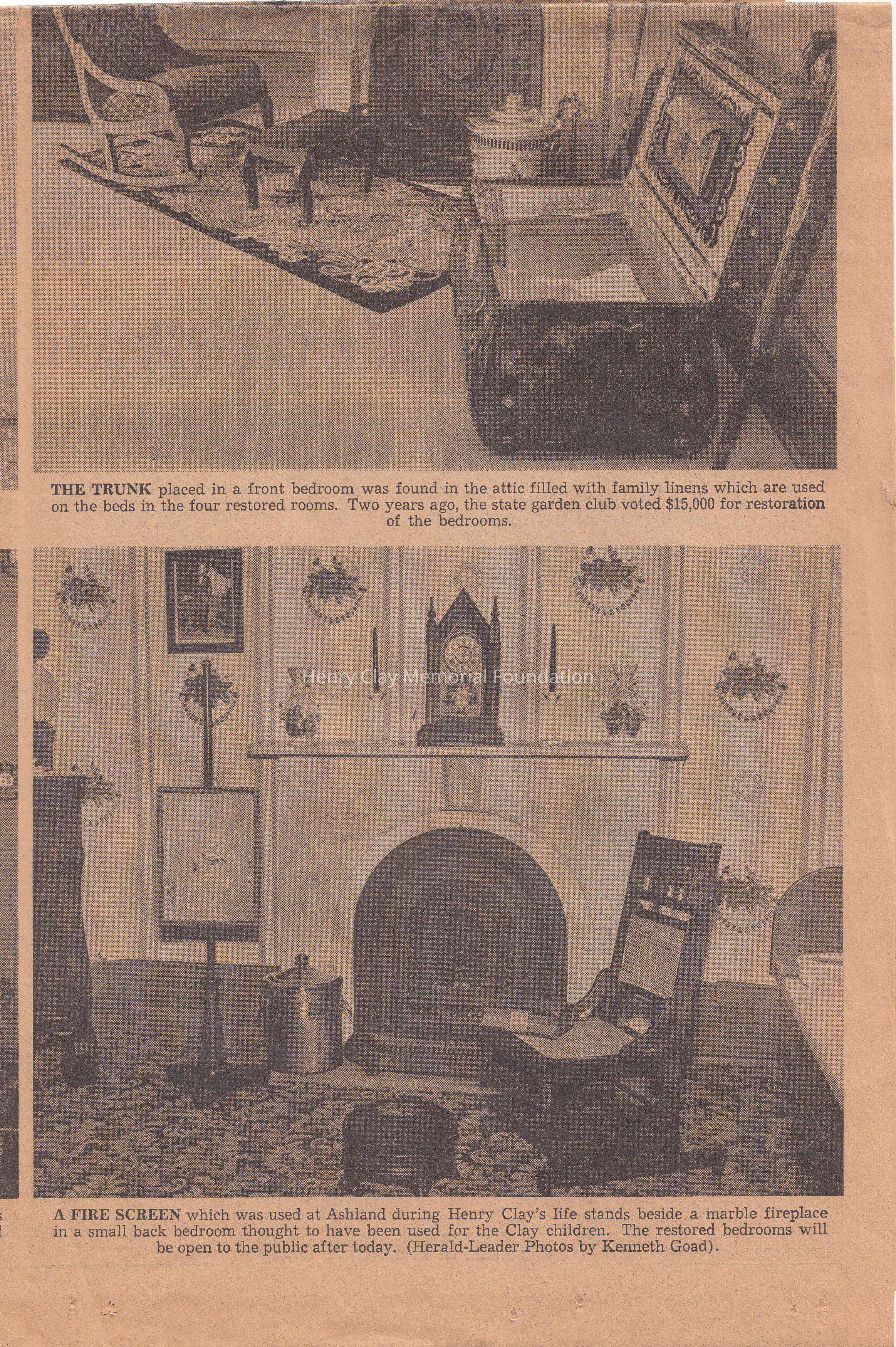 THE TRUNK placed in a front bedroom was found in the attic filled with family linens which are used on the beds in the four restored rooms. Two years ago, the state garden club voted $15,000 for restoration of the bedrooms.

Henry Clay Memorial Foundation

A FIRE SCREEN which was used at Ashland during Henry Clay's life stands beside a marble fireplace in a small back bedroom thought to have been used for the Clay children. The restored bedrooms will be open to the public after today. (Herald-Leader Photos by Kenneth Goad).